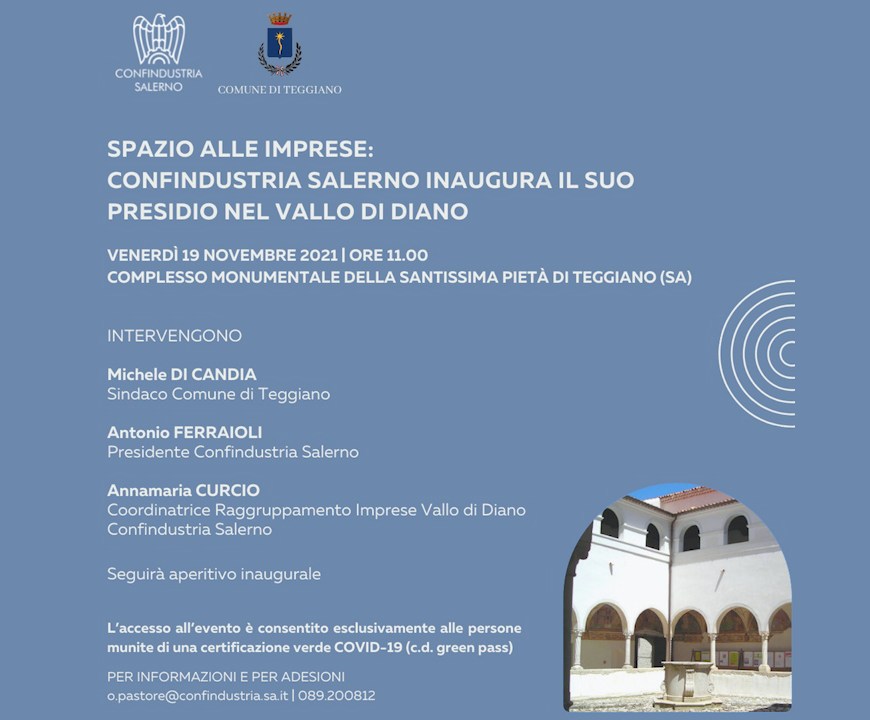 CONFINDUSTRIA SALERNO

COMUNE DI TEGGIANO

SPAZIO ALLE IMPRESE:
CONFINDUSTRIA SALERNO INAUGURA IL SUO PRESIDIO NEL VALLO DI DIANO

VENERDÌ 19 NOVEMBRE 2021 | ORE 11.00
COMPLESSO MONUMENTALE DELLA SANTISSIMA PIETÀ DI TEGGIANO (SA)

INTERVENGONO

Michele DI CANDIA
Sindaco Comune di Teggiano

Antonio FERRAIOLI
Presidente Confindustria Salerno

Annamaria CURCIO
Coordinatrice Raggruppamento Imprese Vallo di Diano
Confindustria Salerno

Seguirà aperitivo inaugurale

L'accesso all'evento è consentito esclusivamente alle persone munite di una certificazione verde COVID-19 (c.d. green pass)

PER INFORMAZIONI E PER ADESIONI
o.pastore@confindustria.sa.it | 089.200812